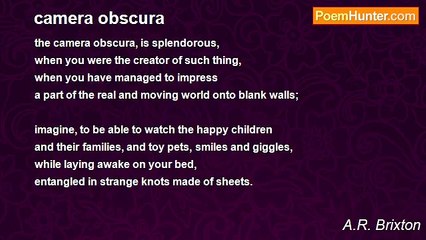 camera obscura

PoemHunter.com

the camera obscura, is splendorous,
when you were the creator of such thing,
when you have managed to impress
a part of the real and moving world onto blank walls;

imagine, to be able to watch the happy children
and their families, and toy pets, smiles and giggles,
while laying awake on your bed,
entangled in strange knots made of sheets.

A.R. Brixton